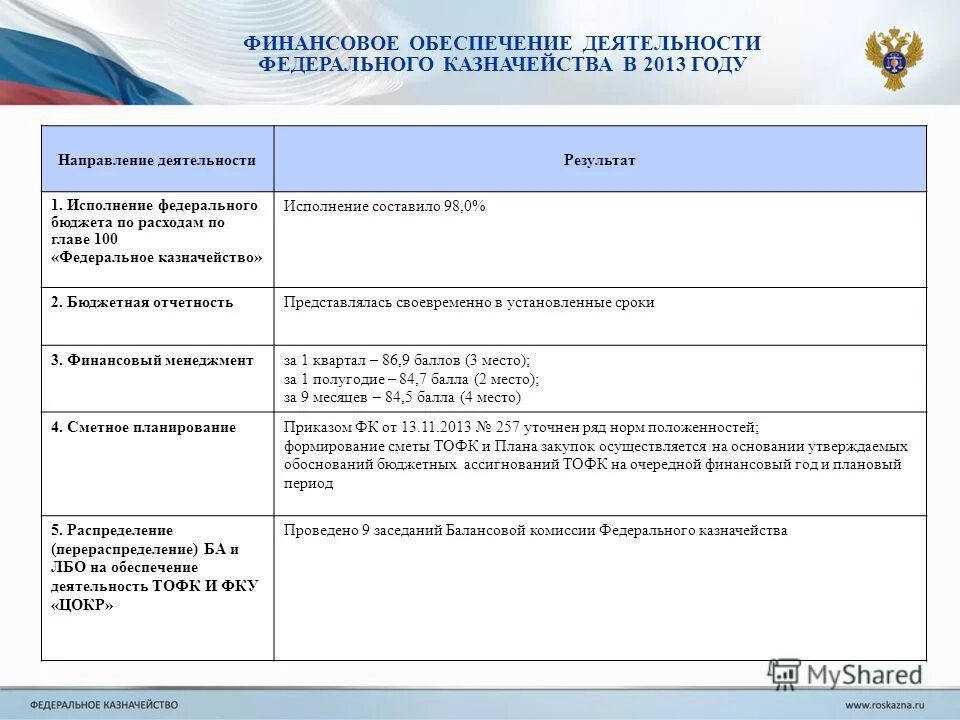 ФИНАНСОВОЕ ОБЕСПЕЧЕНИЕ ДЕЯТЕЛЬНОСТИ ФЕДЕРАЛЬНОГО КАЗНАЧЕЙСТВА В 2013 ГОДУ

| Направление деятельности | Результат |
|---|---|
| 1. Исполнение федерального бюджета по расходам по главе 100 «Федеральное казначейство» | Исполнение составило 98,0% |
| 2. Бюджетная отчетность | Представлялась своевременно в установленные сроки |
| 3. Финансовый менеджмент | за 1 квартал – 86,9 баллов (3 место); за 1 полугодие – 84,7 балла (2 место); за 9 месяцев – 84,5 балла (4 место) |
| 4. Сметное планирование | Приказом ФК от 13.11.2013 № 257 уточнен ряд норм положенностей; формирование сметы ТОФК и Плана закупок осуществляется на основании утверждаемых обоснований бюджетных ассигнований ТОФК на очередной финансовый год и плановый период |
| 5. Распределение (перераспределение) БА и ЛБО на обеспечение деятельность ТОФК И ФКУ «ЦОКР» | Проведено 9 заседаний Балансовой комиссии Федерального казначейства |

MyShared

ФЕДЕРАЛЬНОЕ КАЗНАЧЕЙСТВО

www.roskazna.ru